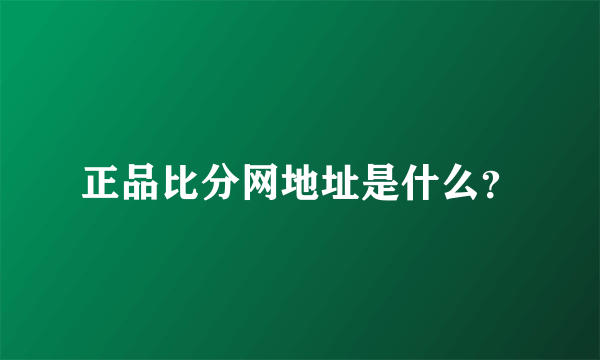 正品比分网地址是什么?